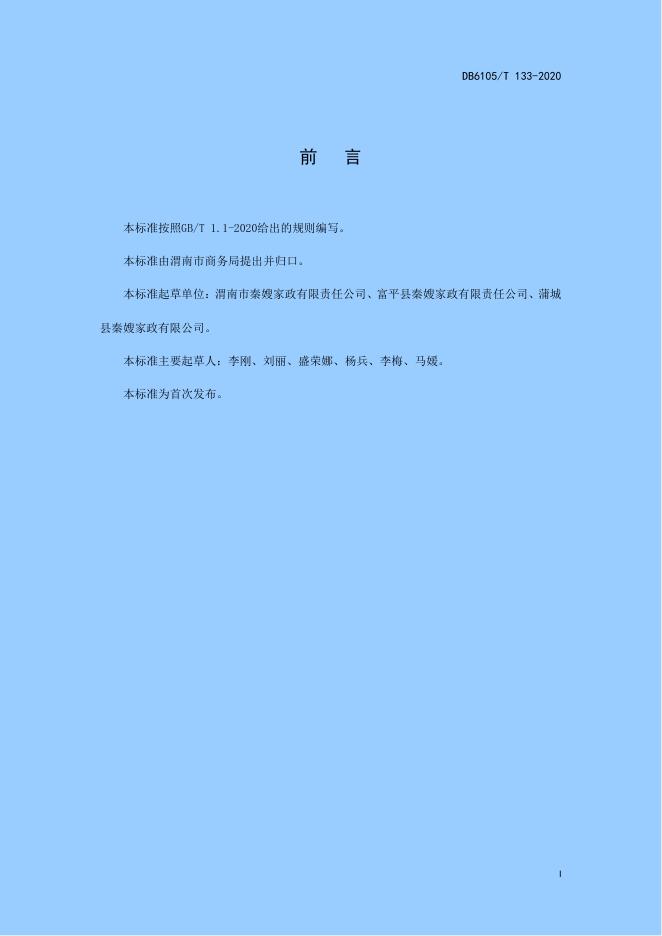 DB6105/T 133-2020

前 言

本标准按照GB/T 1.1-2020给出的规则编写。

本标准由渭南市商务局提出并归口。

本标准起草单位：渭南市秦嫂家政有限责任公司、富平县秦嫂家政有限责任公司、蒲城县秦嫂家政有限公司。

本标准主要起草人：李刚、刘丽、盛荣娜、杨兵、李梅、马媛。

本标准为首次发布。

I